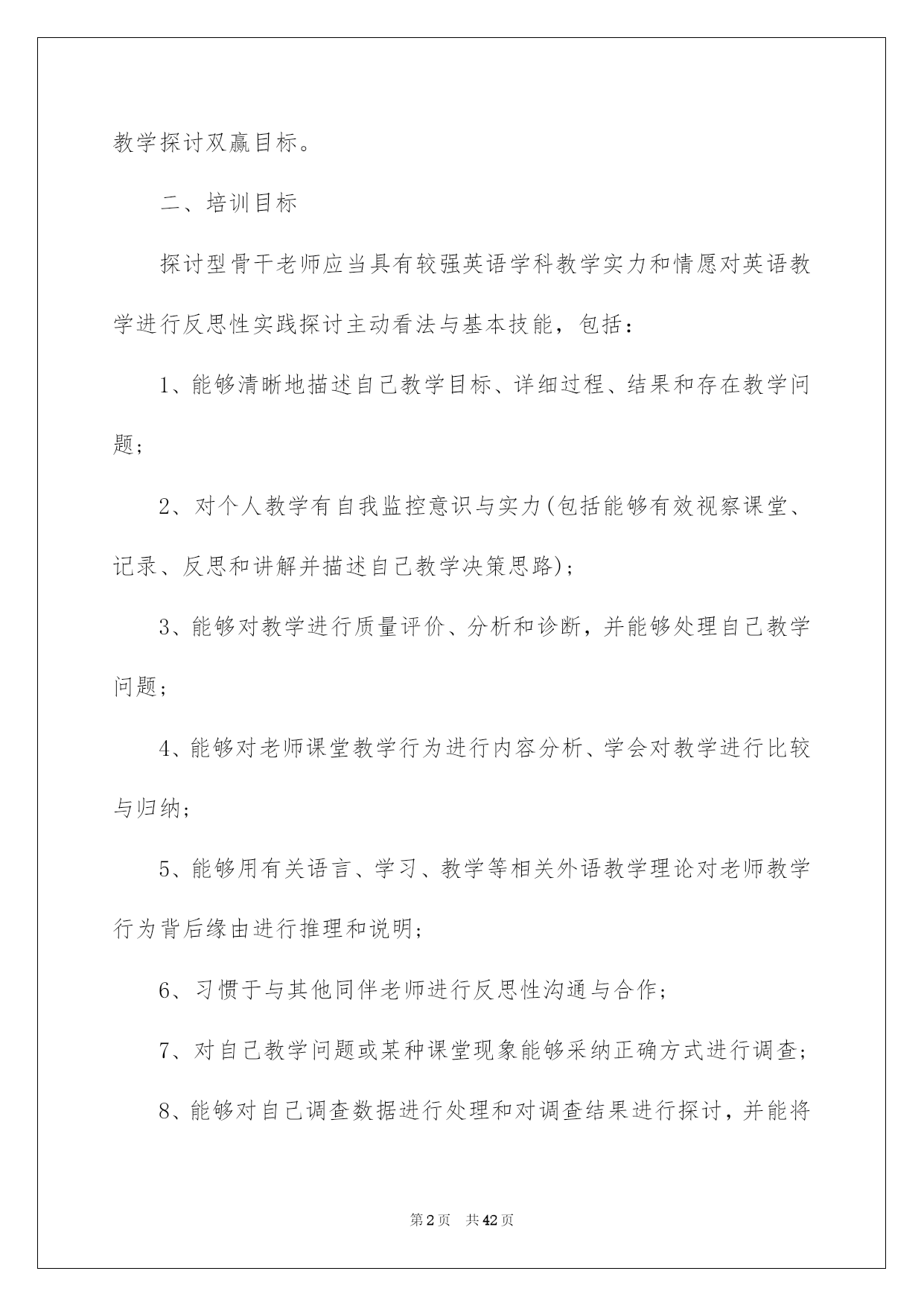 教学探讨双赢目标。

二、培训目标

探讨型骨干老师应当具有较强英语学科教学实力和情愿对英语教学进行反思性实践探讨主动看法与基本技能，包括：

1、能够清晰地描述自己教学目标、详细过程、结果和存在教学问题；

2、对个人教学有自我监控意识与实力(包括能够有效视察课堂、记录、反思和讲解并描述自己教学决策思路)；

3、能够对教学进行质量评价、分析和诊断，并能够处理自己教学问题；

4、能够对老师课堂教学行为进行内容分析、学会对教学进行比较与归纳；

5、能够用有关语言、学习、教学等相关外语教学理论对老师教学行为背后缘由进行推理和说明；

6、习惯于与其他同伴老师进行反思性沟通与合作；

7、对自己教学问题或某种课堂现象能够采纳正确方式进行调查；

8、能够对自己调查数据进行处理和对调查结果进行探讨，并能将

第2页　共42页